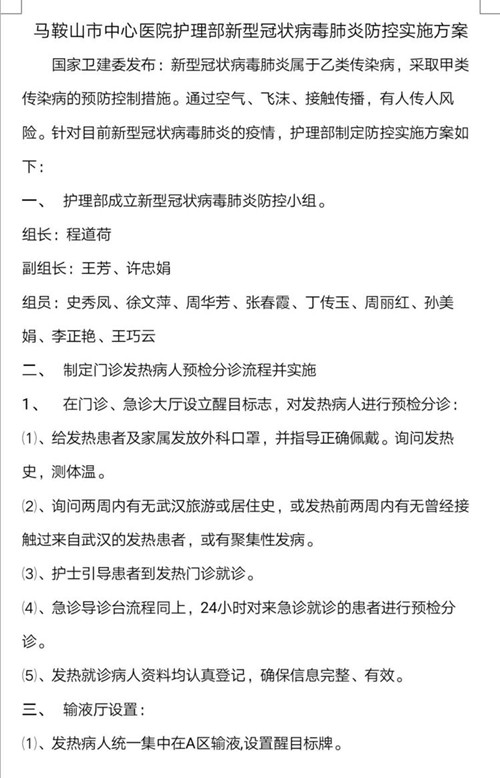 马鞍山市中心医院护理部新型冠状病毒肺炎防控实施方案

国家卫建委发布：新型冠状病毒肺炎属于乙类传染病，采取甲类传染病的预防控制措施。通过空气、飞沫、接触传播，有人传人风险。针对目前新型冠状病毒肺炎的疫情，护理部制定防控实施方案如下：

一、 护理部成立新型冠状病毒肺炎防控小组。

组长：程道荷

副组长：王芳、许忠娟

组员：史秀凤、徐文萍、周华芳、张春霞、丁传玉、周丽红、孙美娟、李正艳、王巧云

二、 制定门诊发热病人预检分诊流程并实施

1、 在门诊、急诊大厅设立醒目标志，对发热病人进行预检分诊：

⑴、给发热患者及家属发放外科口罩，并指导正确佩戴。询问发热史，测体温。

⑵、询问两周内有无武汉旅游或居住史，或发热前两周内有无曾经接触过来自武汉的发热患者，或有聚集性发病。

⑶、护士引导患者到发热门诊就诊。

⑷、急诊导诊台流程同上，24小时对来急诊就诊的患者进行预检分诊。

⑸、发热就诊病人资料均认真登记，确保信息完整、有效。

三、 输液厅设置：

⑴、发热病人统一集中在A区输液,设置醒目标牌。